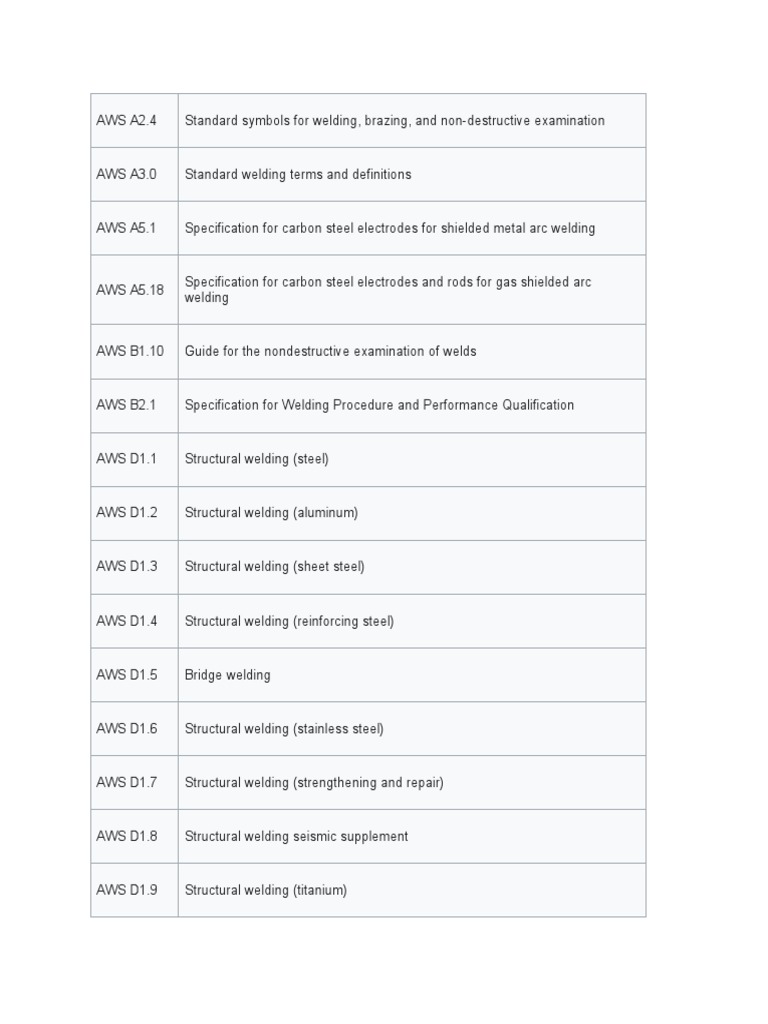 | | |
|---|---|
| AWS A2.4 | Standard symbols for welding, brazing, and non-destructive examination |
| AWS A3.0 | Standard welding terms and definitions |
| AWS A5.1 | Specification for carbon steel electrodes for shielded metal arc welding |
| AWS A5.18 | Specification for carbon steel electrodes and rods for gas shielded arc welding |
| AWS B1.10 | Guide for the nondestructive examination of welds |
| AWS B2.1 | Specification for Welding Procedure and Performance Qualification |
| AWS D1.1 | Structural welding (steel) |
| AWS D1.2 | Structural welding (aluminum) |
| AWS D1.3 | Structural welding (sheet steel) |
| AWS D1.4 | Structural welding (reinforcing steel) |
| AWS D1.5 | Bridge welding |
| AWS D1.6 | Structural welding (stainless steel) |
| AWS D1.7 | Structural welding (strengthening and repair) |
| AWS D1.8 | Structural welding seismic supplement |
| AWS D1.9 | Structural welding (titanium) |